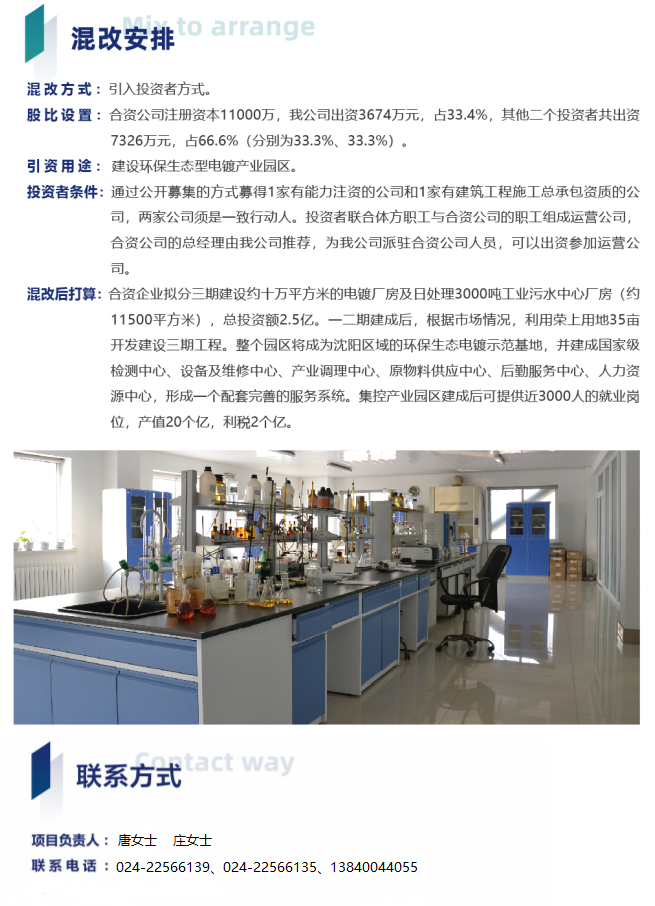 Mix to arrange

混改安排

混改方式：引入投资者方式。

股比设置：合资公司注册资本11000万，我公司出资3674万元，占33.4%，其他二个投资者共出资7326万元，占66.6%（分别为33.3%、33.3%）。

引资用途：建设环保生态型电镀产业园区。

投资者条件：通过公开募集的方式募得1家有能力注资的公司和1家有建筑工程施工总承包资质的公司，两家公司须是一致行动人。投资者联合体方职工与合资公司的职工组成运营公司，合资公司的总经理由我公司推荐，为我公司派驻合资公司人员，可以出资参加运营公司。

混改后打算：合资企业拟分三期建设约十万平方米的电镀厂房及日处理3000吨工业污水中心厂房（约11500平方米），总投资额2.5亿。一二期建成后，根据市场情况，利用荣上用地35亩开发建设三期工程。整个园区将成为沈阳区域的环保生态电镀示范基地，并建成国家级检测中心、设备及维修中心、产业调理中心、原物料供应中心、后勤服务中心、人力资源中心，形成一个配套完善的服务系统。集控产业园区建成后可提供近3000人的就业岗位，产值20个亿，利税2个亿。

Contact way

联系方式

项目负责人：唐女士　庄女士

联系电话：024-22566139、024-22566135、13840044055